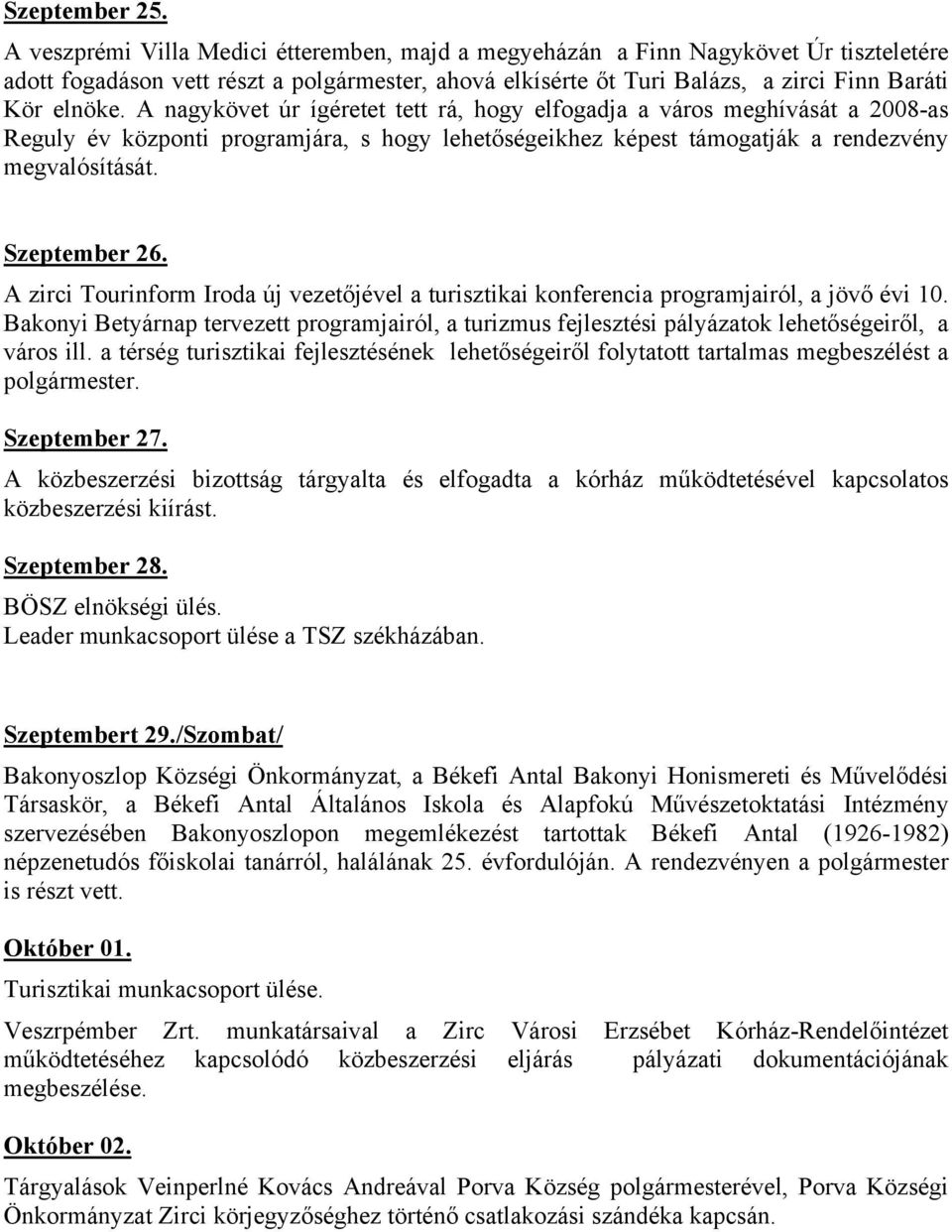 Szeptember 25.

A veszprémi Villa Medici étteremben, majd a megyeházán a Finn Nagykövet Úr tiszteletére adott fogadáson vett részt a polgármester, ahová elkísérte őt Turi Balázs, a zirci Finn Baráti Kör elnöke. A nagykövet úr ígéretet tett rá, hogy elfogadja a város meghívását a 2008-as Reguly év központi programjára, s hogy lehetőségeikhez képest támogatják a rendezvény megvalósítását.

Szeptember 26.

A zirci Tourinform Iroda új vezetőjével a turisztikai konferencia programjairól, a jövő évi 10. Bakonyi Betyárnap tervezett programjairól, a turizmus fejlesztési pályázatok lehetőségeiről, a város ill. a térség turisztikai fejlesztésének lehetőségeiről folytatott tartalmas megbeszélést a polgármester.

Szeptember 27.

A közbeszerzési bizottság tárgyalta és elfogadta a kórház működtetésével kapcsolatos közbeszerzési kiírást.

Szeptember 28.

BÖSZ elnökségi ülés.
Leader munkacsoport ülése a TSZ székházában.

Szeptembert 29./Szombat/

Bakonyoszlop Községi Önkormányzat, a Békefi Antal Bakonyi Honismereti és Művelődési Társaskör, a Békefi Antal Általános Iskola és Alapfokú Művészetoktatási Intézmény szervezésében Bakonyoszlopon megemlékezést tartottak Békefi Antal (1926-1982) népzenetudós főiskolai tanárról, halálának 25. évfordulóján. A rendezvényen a polgármester is részt vett.

Október 01.

Turisztikai munkacsoport ülése.

Veszrpémber Zrt. munkatársaival a Zirc Városi Erzsébet Kórház-Rendelőintézet működtetéséhez kapcsolódó közbeszerzési eljárás pályázati dokumentációjának megbeszélése.

Október 02.

Tárgyalások Veinperlné Kovács Andreával Porva Község polgármesterével, Porva Községi Önkormányzat Zirci körjegyzőséghez történő csatlakozási szándéka kapcsán.